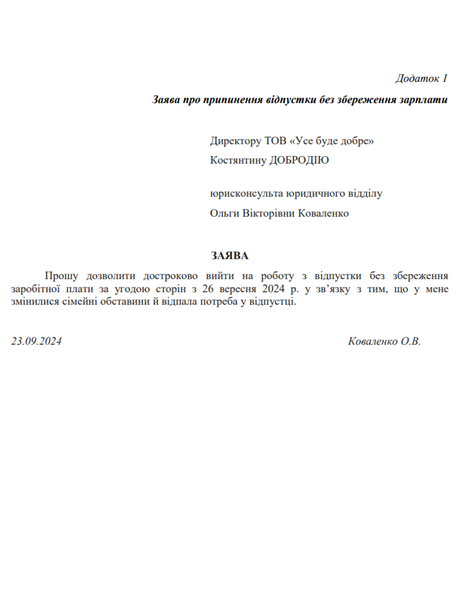 Додаток 1

Заява про припинення відпустки без збереження зарплати

Директору ТОВ «Усе буде добре»
Костянтину ДОБРОДІЮ

юрисконсульта юридичного відділу
Ольги Вікторівни Коваленко

ЗАЯВА

Прошу дозволити достроково вийти на роботу з відпустки без збереження заробітної плати за угодою сторін з 26 вересня 2024 р. у зв'язку з тим, що у мене змінилися сімейні обставини й відпала потреба у відпустці.

23.09.2024

Коваленко О.В.